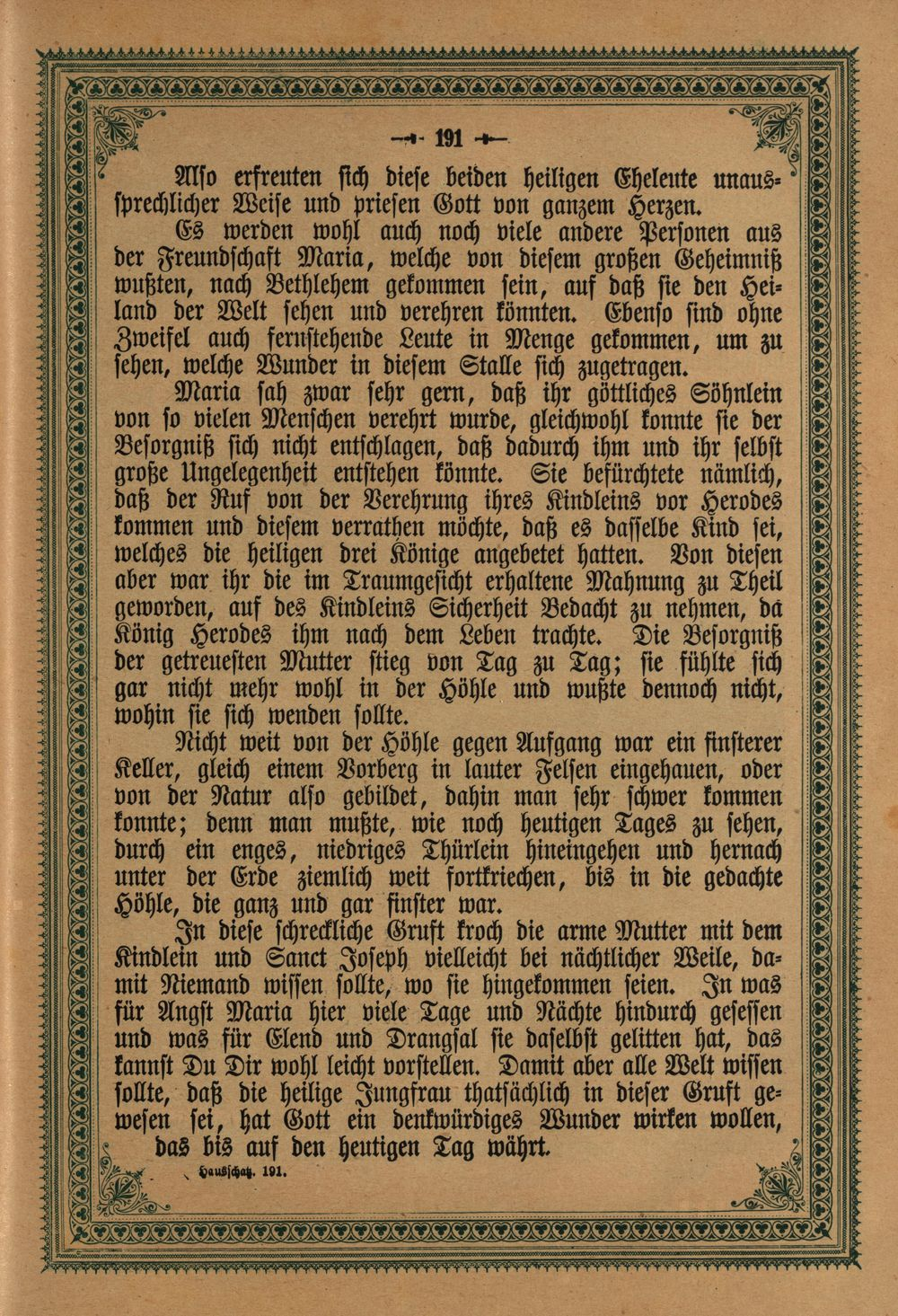 191

Also erfreuten sich diese beiden heiligen Eheleute unaussprechlicher Weise und priesen Gott von ganzem Herzen.

Es werden wohl auch noch viele andere Personen aus der Freundschaft Maria, welche von diesem großen Geheimniß wußten, nach Bethlehem gekommen sein, auf daß sie den Heiland der Welt sehen und verehren könnten. Ebenso sind ohne Zweifel auch fernstehende Leute in Menge gekommen, um zu sehen, welche Wunder in diesem Stalle sich zugetragen.

Maria sah zwar sehr gern, daß ihr göttliches Söhnlein von so vielen Menschen verehrt wurde, gleichwohl konnte sie der Besorgniß sich nicht entschlagen, daß dadurch ihm und ihr selbst große Ungelegenheit entstehen könnte. Sie befürchtete nämlich, daß der Ruf von der Verehrung ihres Kindleins vor Herodes kommen und diesem verrathen möchte, daß es dasselbe Kind sei, welches die heiligen drei Könige angebetet hatten. Von diesen aber war ihr die im Traumgesicht erhaltene Mahnung zu Theil geworden, auf des Kindleins Sicherheit Bedacht zu nehmen, da König Herodes ihm nach dem Leben trachte. Die Besorgniß der getreuesten Mutter stieg von Tag zu Tag; sie fühlte sich gar nicht mehr wohl in der Höhle und wußte dennoch nicht, wohin sie sich wenden sollte.

Nicht weit von der Höhle gegen Aufgang war ein finsterer Keller, gleich einem Vorberg in lauter Felsen eingehauen, oder von der Natur also gebildet, dahin man sehr schwer kommen konnte; denn man mußte, wie noch heutigen Tages zu sehen, durch ein enges, niedriges Thürlein hineingehen und hernach unter der Erde ziemlich weit fortkriechen, bis in die gedachte Höhle, die ganz und gar finster war.

In diese schreckliche Gruft kroch die arme Mutter mit dem Kindlein und Sanct Joseph vielleicht bei nächtlicher Weile, damit Niemand wissen sollte, wo sie hingekommen seien. In was für Angst Maria hier viele Tage und Nächte hindurch gesessen und was für Elend und Drangsal sie daselbst gelitten hat, das kannst Du Dir wohl leicht vorstellen. Damit aber alle Welt wissen sollte, daß die heilige Jungfrau thatsächlich in dieser Gruft gewesen sei, hat Gott ein denkwürdiges Wunder wirken wollen, das bis auf den heutigen Tag währt.

Hausschatz. 191.